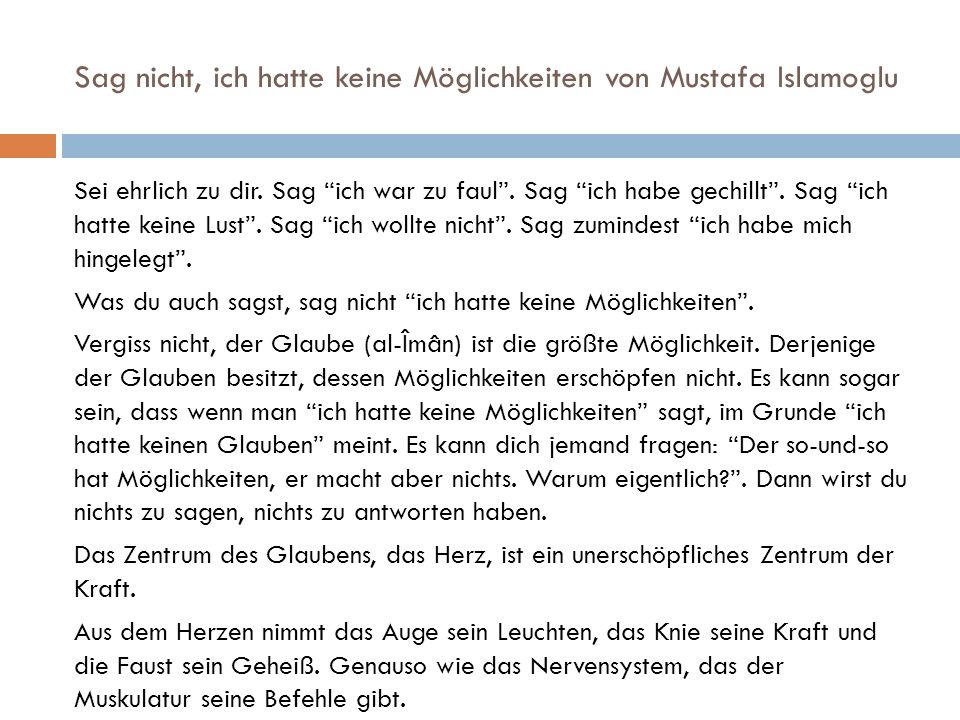 Sag nicht, ich hatte keine Möglichkeiten von Mustafa Islamoglu

Sei ehrlich zu dir. Sag “ich war zu faul”. Sag “ich habe gechillt”. Sag “ich hatte keine Lust”. Sag “ich wollte nicht”. Sag zumindest “ich habe mich hingelegt”.

Was du auch sagst, sag nicht “ich hatte keine Möglichkeiten”.

Vergiss nicht, der Glaube (al-Îmân) ist die größte Möglichkeit. Derjenige der Glauben besitzt, dessen Möglichkeiten erschöpfen nicht. Es kann sogar sein, dass wenn man “ich hatte keine Möglichkeiten” sagt, im Grunde “ich hatte keinen Glauben” meint. Es kann dich jemand fragen: “Der so-und-so hat Möglichkeiten, er macht aber nichts. Warum eigentlich?”. Dann wirst du nichts zu sagen, nichts zu antworten haben.

Das Zentrum des Glaubens, das Herz, ist ein unerschöpfliches Zentrum der Kraft.

Aus dem Herzen nimmt das Auge sein Leuchten, das Knie seine Kraft und die Faust sein Geheiß. Genauso wie das Nervensystem, das der Muskulatur seine Befehle gibt.